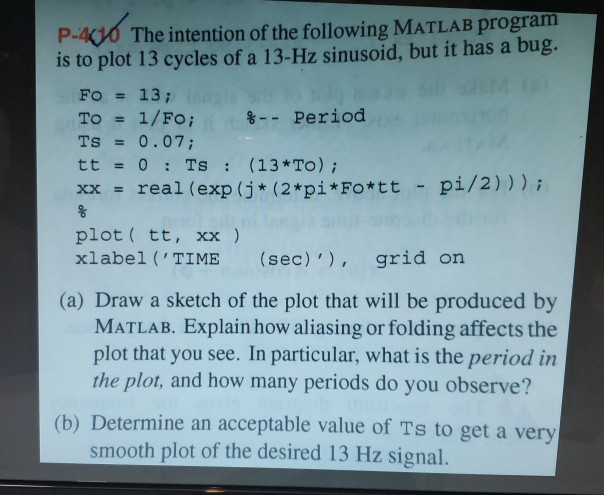 P-4.10 The intention of the following MATLAB program is to plot 13 cycles of a 13-Hz sinusoid, but it has a bug.

Fo = 13;
To = 1/Fo; %-- Period
Ts = 0.07;
tt = 0 : Ts : (13*To);
xx = real(exp(j*(2*pi*Fo*tt - pi/2)));
%
plot( tt, xx )
xlabel('TIME (sec)'), grid on

(a) Draw a sketch of the plot that will be produced by MATLAB. Explain how aliasing or folding affects the plot that you see. In particular, what is the period in the plot, and how many periods do you observe?

(b) Determine an acceptable value of Ts to get a very smooth plot of the desired 13 Hz signal.